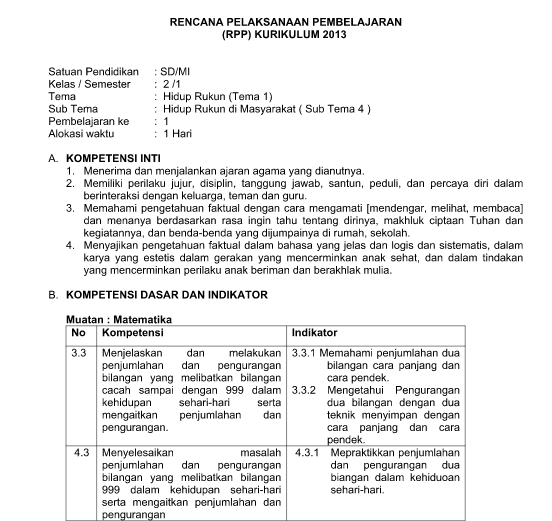 RENCANA PELAKSANAAN PEMBELAJARAN
(RPP) KURIKULUM 2013

Satuan Pendidikan : SD/MI
Kelas / Semester : 2 /1
Tema : Hidup Rukun (Tema 1)
Sub Tema : Hidup Rukun di Masyarakat ( Sub Tema 4 )
Pembelajaran ke : 1
Alokasi waktu : 1 Hari

A. KOMPETENSI INTI
1. Menerima dan menjalankan ajaran agama yang dianutnya.
2. Memiliki perilaku jujur, disiplin, tanggung jawab, santun, peduli, dan percaya diri dalam berinteraksi dengan keluarga, teman dan guru.
3. Memahami pengetahuan faktual dengan cara mengamati [mendengar, melihat, membaca] dan menanya berdasarkan rasa ingin tahu tentang dirinya, makhluk ciptaan Tuhan dan kegiatannya, dan benda-benda yang dijumpainya di rumah, sekolah.
4. Menyajikan pengetahuan faktual dalam bahasa yang jelas dan logis dan sistematis, dalam karya yang estetis dalam gerakan yang mencerminkan anak sehat, dan dalam tindakan yang mencerminkan perilaku anak beriman dan berakhlak mulia.

B. KOMPETENSI DASAR DAN INDIKATOR

Muatan : Matematika

| No | Kompetensi | Indikator |
|---|---|---|
| 3.3 | Menjelaskan dan melakukan penjumlahan dan pengurangan bilangan yang melibatkan bilangan cacah sampai dengan 999 dalam kehidupan sehari-hari serta mengaitkan penjumlahan dan pengurangan. | 3.3.1 Memahami penjumlahan dua bilangan cara panjang dan cara pendek. 3.3.2 Mengetahui Pengurangan dua bilangan dengan dua teknik menyimpan dengan cara panjang dan cara pendek. |
| 4.3 | Menyelesaikan masalah penjumlahan dan pengurangan bilangan yang melibatkan bilangan 999 dalam kehidupan sehari-hari serta mengaitkan penjumlahan dan pengurangan | 4.3.1 Mepraktikkan penjumlahan dan pengurangan dua biangan dalam kehiduoan sehari-hari. |